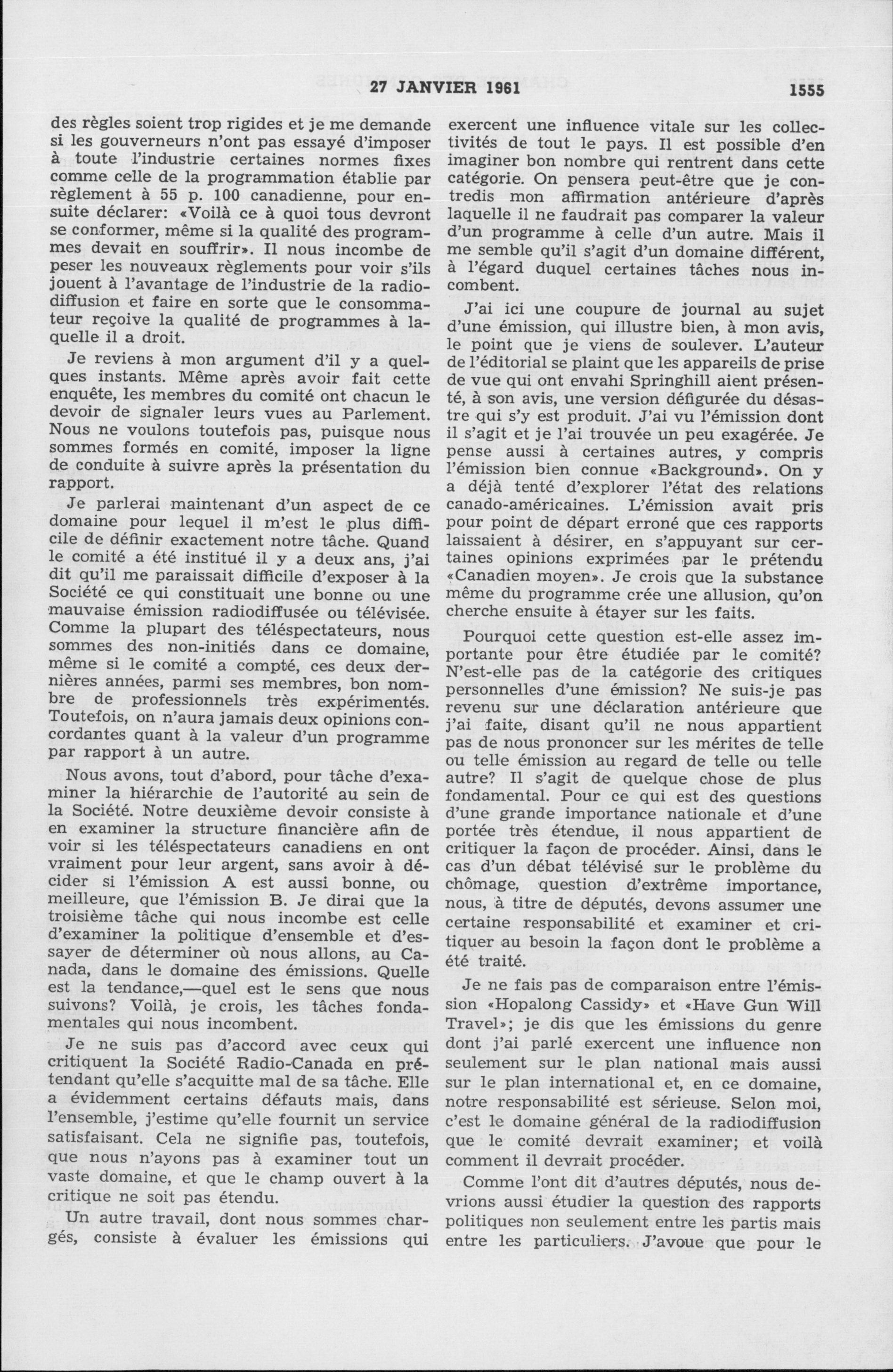 27 JANVIER 1961 1555

des règles soient trop rigides et je me demande si les gouverneurs n'ont pas essayé d'imposer à toute l'industrie certaines normes fixes comme celle de la programmation établie par règlement à 55 p. 100 canadienne, pour ensuite déclarer: «Voilà ce à quoi tous devront se conformer, même si la qualité des programmes devait en souffrir». Il nous incombe de peser les nouveaux règlements pour voir s'ils jouent à l'avantage de l'industrie de la radiodiffusion et faire en sorte que le consommateur reçoive la qualité de programmes à laquelle il a droit.

Je reviens à mon argument d'il y a quelques instants. Même après avoir fait cette enquête, les membres du comité ont chacun le devoir de signaler leurs vues au Parlement. Nous ne voulons toutefois pas, puisque nous sommes formés en comité, imposer la ligne de conduite à suivre après la présentation du rapport.

Je parlerai maintenant d'un aspect de ce domaine pour lequel il m'est le plus difficile de définir exactement notre tâche. Quand le comité a été institué il y a deux ans, j'ai dit qu'il me paraissait difficile d'exposer à la Société ce qui constituait une bonne ou une mauvaise émission radiodiffusée ou télévisée. Comme la plupart des téléspectateurs, nous sommes des non-initiés dans ce domaine, même si le comité a compté, ces deux dernières années, parmi ses membres, bon nombre de professionnels très expérimentés. Toutefois, on n'aura jamais deux opinions concordantes quant à la valeur d'un programme par rapport à un autre.

Nous avons, tout d'abord, pour tâche d'examiner la hiérarchie de l'autorité au sein de la Société. Notre deuxième devoir consiste à en examiner la structure financière afin de voir si les téléspectateurs canadiens en ont vraiment pour leur argent, sans avoir à décider si l'émission A est aussi bonne, ou meilleure, que l'émission B. Je dirai que la troisième tâche qui nous incombe est celle d'examiner la politique d'ensemble et d'essayer de déterminer où nous allons, au Canada, dans le domaine des émissions. Quelle est la tendance,—quel est le sens que nous suivons? Voilà, je crois, les tâches fondamentales qui nous incombent.

Je ne suis pas d'accord avec ceux qui critiquent la Société Radio-Canada en prétendant qu'elle s'acquitte mal de sa tâche. Elle a évidemment certains défauts mais, dans l'ensemble, j'estime qu'elle fournit un service satisfaisant. Cela ne signifie pas, toutefois, que nous n'ayons pas à examiner tout un vaste domaine, et que le champ ouvert à la critique ne soit pas étendu.

Un autre travail, dont nous sommes chargés, consiste à évaluer les émissions qui exercent une influence vitale sur les collectivités de tout le pays. Il est possible d'en imaginer bon nombre qui rentrent dans cette catégorie. On pensera peut-être que je contredis mon affirmation antérieure d'après laquelle il ne faudrait pas comparer la valeur d'un programme à celle d'un autre. Mais il me semble qu'il s'agit d'un domaine différent, à l'égard duquel certaines tâches nous incombent.

J'ai ici une coupure de journal au sujet d'une émission, qui illustre bien, à mon avis, le point que je viens de soulever. L'auteur de l'éditorial se plaint que les appareils de prise de vue qui ont envahi Springhill aient présenté, à son avis, une version défigurée du désastre qui s'y est produit. J'ai vu l'émission dont il s'agit et je l'ai trouvée un peu exagérée. Je pense aussi à certaines autres, y compris l'émission bien connue «Background». On y a déjà tenté d'explorer l'état des relations canado-américaines. L'émission avait pris pour point de départ erroné que ces rapports laissaient à désirer, en s'appuyant sur certaines opinions exprimées par le prétendu «Canadien moyen». Je crois que la substance même du programme crée une allusion, qu'on cherche ensuite à étayer sur les faits.

Pourquoi cette question est-elle assez importante pour être étudiée par le comité? N'est-elle pas de la catégorie des critiques personnelles d'une émission? Ne suis-je pas revenu sur une déclaration antérieure que j'ai faite, disant qu'il ne nous appartient pas de nous prononcer sur les mérites de telle ou telle émission au regard de telle ou telle autre? Il s'agit de quelque chose de plus fondamental. Pour ce qui est des questions d'une grande importance nationale et d'une portée très étendue, il nous appartient de critiquer la façon de procéder. Ainsi, dans le cas d'un débat télévisé sur le problème du chômage, question d'extrême importance, nous, à titre de députés, devons assumer une certaine responsabilité et examiner et critiquer au besoin la façon dont le problème a été traité.

Je ne fais pas de comparaison entre l'émission «Hopalong Cassidy» et «Have Gun Will Travel»; je dis que les émissions du genre dont j'ai parlé exercent une influence non seulement sur le plan national mais aussi sur le plan international et, en ce domaine, notre responsabilité est sérieuse. Selon moi, c'est le domaine général de la radiodiffusion que le comité devrait examiner; et voilà comment il devrait procéder.

Comme l'ont dit d'autres députés, nous devrions aussi étudier la question des rapports politiques non seulement entre les partis mais entre les particuliers. J'avoue que pour le